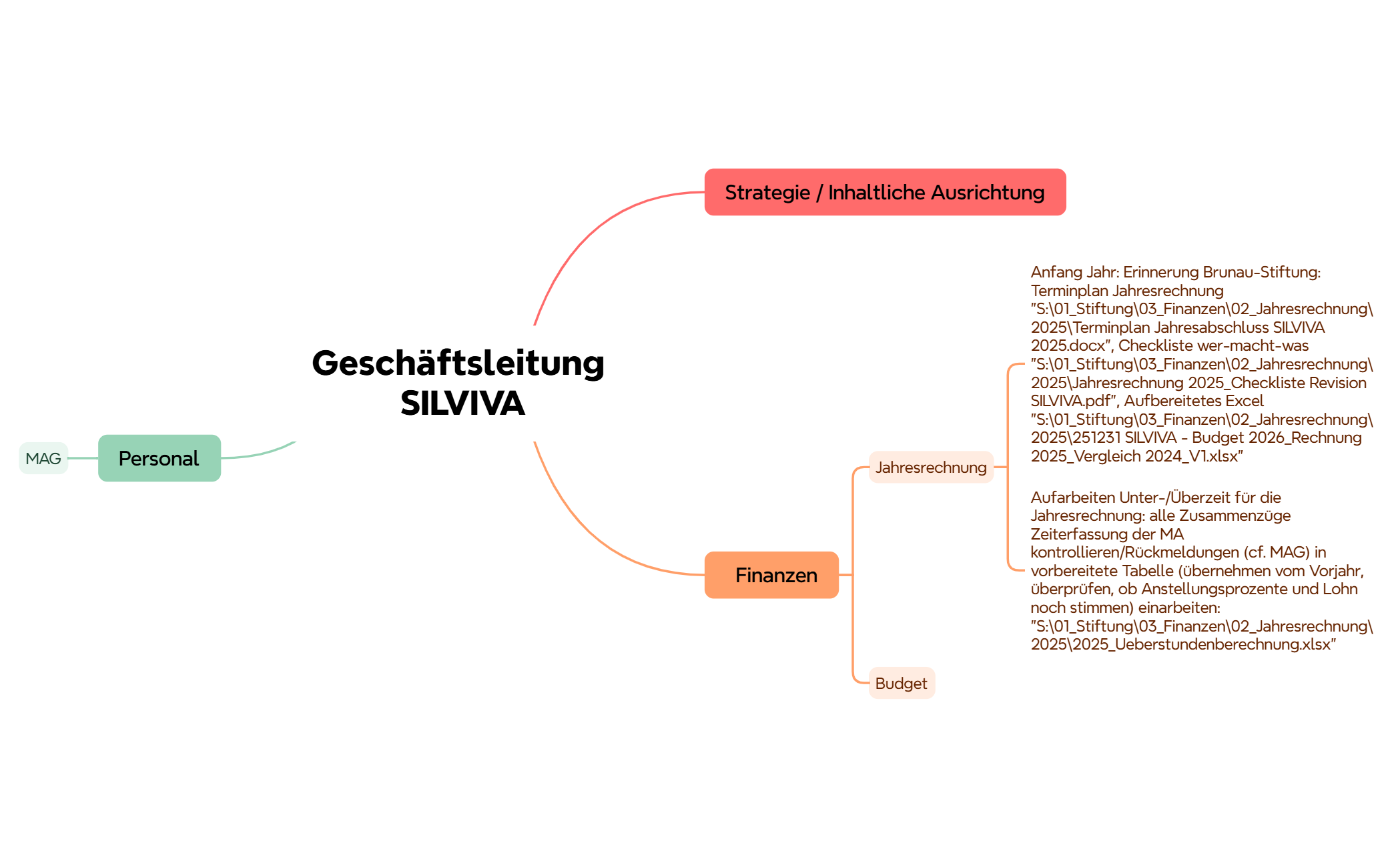 Geschäftsleitung SILVIVA

Strategie / Inhaltliche Ausrichtung

Finanzen

Jahresrechnung

Anfang Jahr: Erinnerung Brunau-Stiftung: Terminplan Jahresrechnung "S:\01_Stiftung\03_Finanzen\02_Jahresrechnung\2025\Terminplan Jahresabschluss SILVIVA 2025.docx", Checkliste wer-macht-was "S:\01_Stiftung\03_Finanzen\02_Jahresrechnung\2025\Jahresrechnung 2025_Checkliste Revision SILVIVA.pdf", Aufbereitetes Excel "S:\01_Stiftung\03_Finanzen\02_Jahresrechnung\2025\251231 SILVIVA - Budget 2026_Rechnung 2025_Vergleich 2024_V1.xlsx"

Aufarbeiten Unter-/Überzeit für die Jahresrechnung: alle Zusammenzüge Zeiterfassung der MA kontrollieren/Rückmeldungen (cf. MAG) in vorbereitete Tabelle (übernehmen vom Vorjahr, überprüfen, ob Anstellungsprozente und Lohn noch stimmen) einarbeiten: "S:\01_Stiftung\03_Finanzen\02_Jahresrechnung\2025\2025_Ueberstundenberechnung.xlsx"

Budget

Personal

MAG